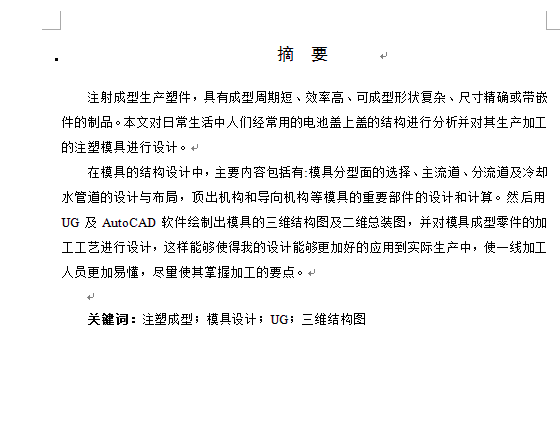 摘 要

注射成型生产塑件，具有成型周期短、效率高、可成型形状复杂、尺寸精确或带嵌件的制品。本文对日常生活中人们经常用的电池盖上盖的结构进行分析并对其生产加工的注塑模具进行设计。

在模具的结构设计中，主要内容包括有:模具分型面的选择、主流道、分流道及冷却水管道的设计与布局，顶出机构和导向机构等模具的重要部件的设计和计算。然后用 UG 及 AutoCAD 软件绘制出模具的三维结构图及二维总装图，并对模具成型零件的加工工艺进行设计，这样能够使得我的设计能够更加好的应用到实际生产中，使一线加工人员更加易懂，尽量使其掌握加工的要点。

关键词：注塑成型；模具设计；UG；三维结构图